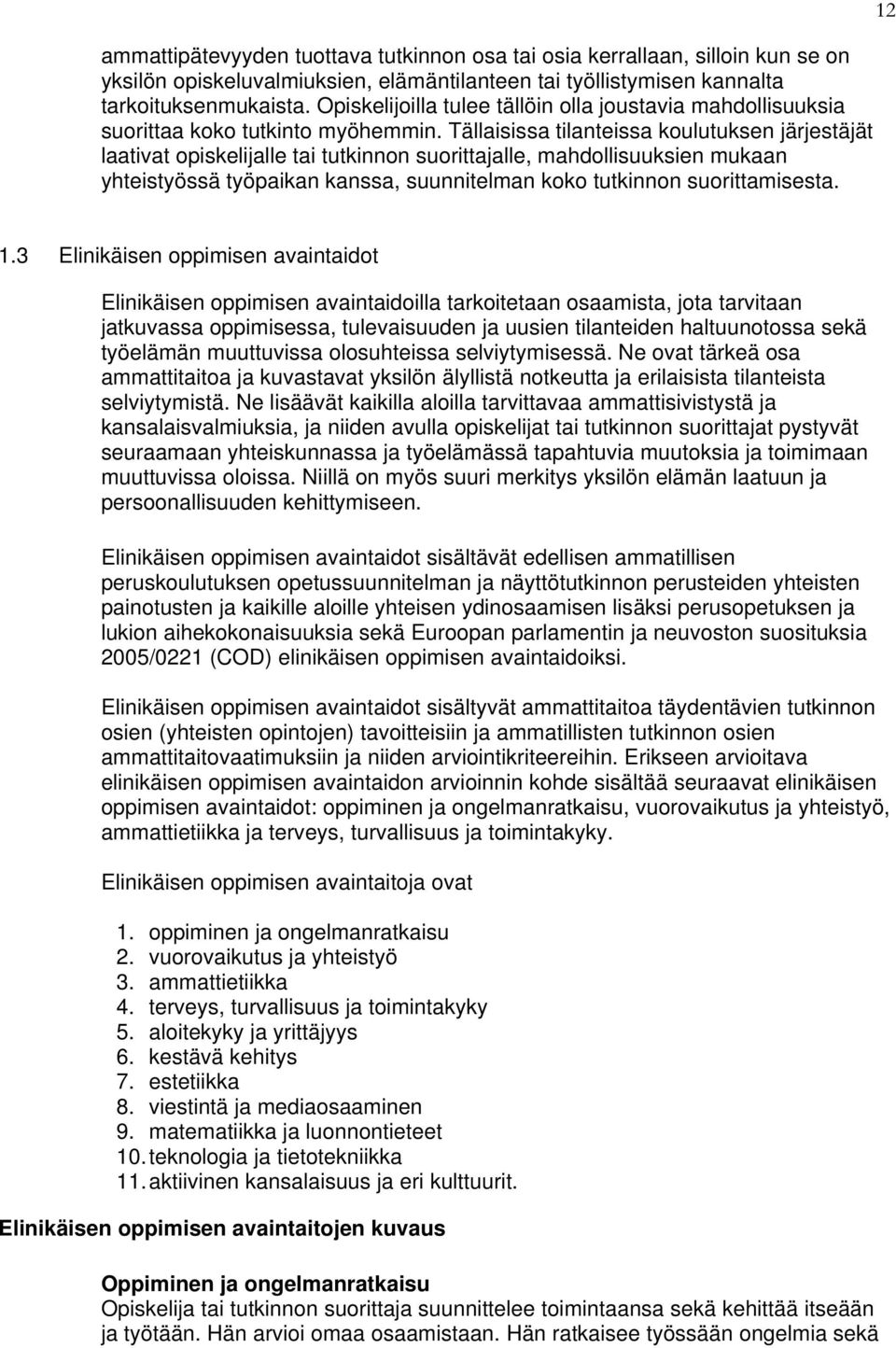 12

ammattipätevyyden tuottava tutkinnon osa tai osia kerrallaan, silloin kun se on yksilön opiskeluvalmiuksien, elämäntilanteen tai työllistymisen kannalta tarkoituksenmukaista. Opiskelijoilla tulee tällöin olla joustavia mahdollisuuksia suorittaa koko tutkinto myöhemmin. Tällaisissa tilanteissa koulutuksen järjestäjät laativat opiskelijalle tai tutkinnon suorittajalle, mahdollisuuksien mukaan yhteistyössä työpaikan kanssa, suunnitelman koko tutkinnon suorittamisesta.

1.3 Elinikäisen oppimisen avaintaidot

Elinikäisen oppimisen avaintaidoilla tarkoitetaan osaamista, jota tarvitaan jatkuvassa oppimisessa, tulevaisuuden ja uusien tilanteiden haltuunotossa sekä työelämän muuttuvissa olosuhteissa selviytymisessä. Ne ovat tärkeä osa ammattitaitoa ja kuvastavat yksilön älyllistä notkeutta ja erilaisista tilanteista selviytymistä. Ne lisäävät kaikilla aloilla tarvittavaa ammattisivistystä ja kansalaisvalmiuksia, ja niiden avulla opiskelijat tai tutkinnon suorittajat pystyvät seuraamaan yhteiskunnassa ja työelämässä tapahtuvia muutoksia ja toimimaan muuttuvissa oloissa. Niillä on myös suuri merkitys yksilön elämän laatuun ja persoonallisuuden kehittymiseen.

Elinikäisen oppimisen avaintaidot sisältävät edellisen ammatillisen peruskoulutuksen opetussuunnitelman ja näyttötutkinnon perusteiden yhteisten painotusten ja kaikille aloille yhteisen ydinosaamisen lisäksi perusopetuksen ja lukion aihekokonaisuuksia sekä Euroopan parlamentin ja neuvoston suosituksia 2005/0221 (COD) elinikäisen oppimisen avaintaidoiksi.

Elinikäisen oppimisen avaintaidot sisältyvät ammattitaitoa täydentävien tutkinnon osien (yhteisten opintojen) tavoitteisiin ja ammatillisten tutkinnon osien ammattitaitovaatimuksiin ja niiden arviointikriteereihin. Erikseen arvioitava elinikäisen oppimisen avaintaidon arvioinnin kohde sisältää seuraavat elinikäisen oppimisen avaintaidot: oppiminen ja ongelmanratkaisu, vuorovaikutus ja yhteistyö, ammattietiikka ja terveys, turvallisuus ja toimintakyky.

Elinikäisen oppimisen avaintaitoja ovat

1. oppiminen ja ongelmanratkaisu
2. vuorovaikutus ja yhteistyö
3. ammattietiikka
4. terveys, turvallisuus ja toimintakyky
5. aloitekyky ja yrittäjyys
6. kestävä kehitys
7. estetiikka
8. viestintä ja mediaosaaminen
9. matematiikka ja luonnontieteet
10. teknologia ja tietotekniikka
11. aktiivinen kansalaisuus ja eri kulttuurit.

Elinikäisen oppimisen avaintaitojen kuvaus

Oppiminen ja ongelmanratkaisu
Opiskelija tai tutkinnon suorittaja suunnittelee toimintaansa sekä kehittää itseään ja työtään. Hän arvioi omaa osaamistaan. Hän ratkaisee työssään ongelmia sekä